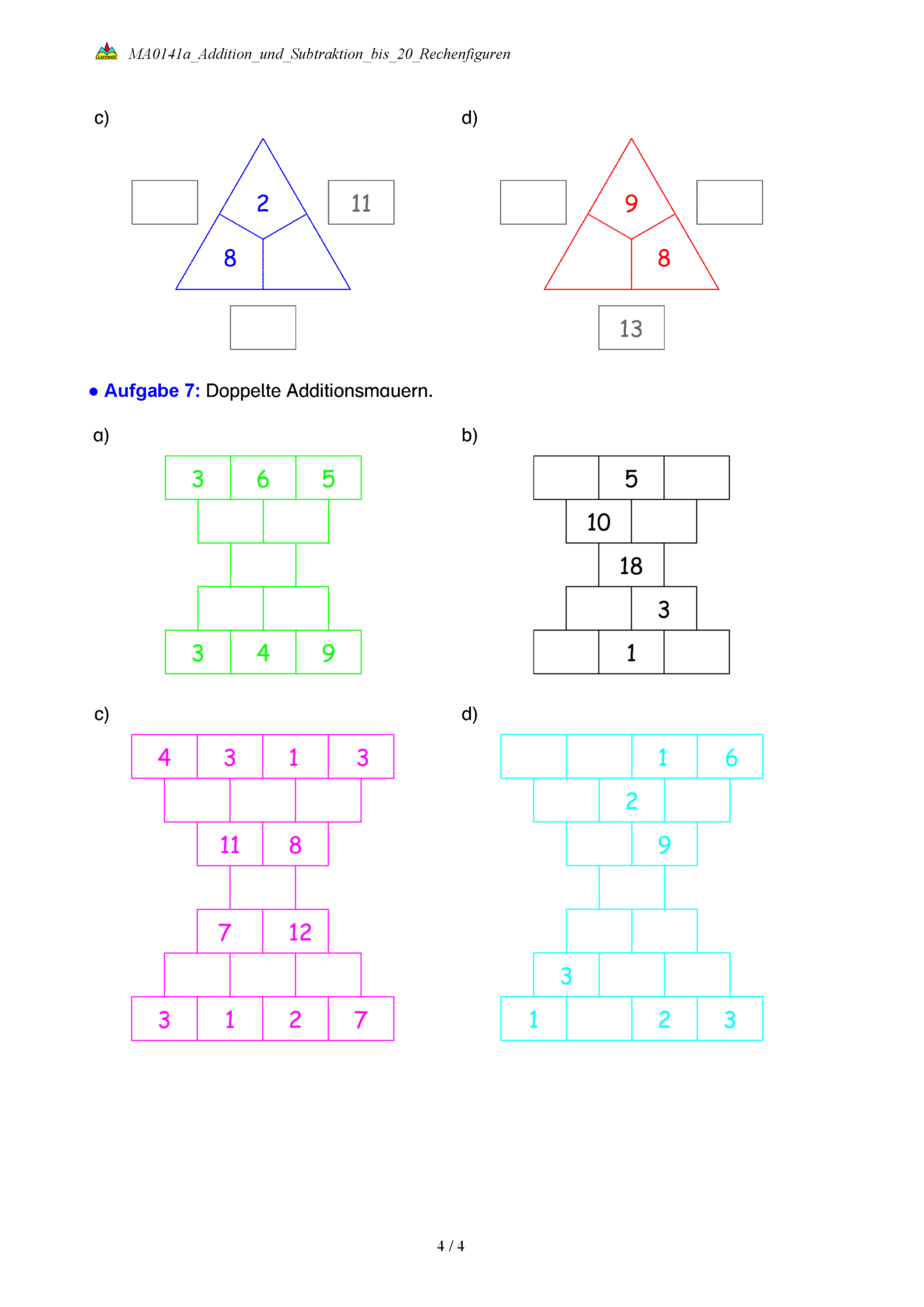 MA0141a_Addition_und_Subtraktion_bis_20_Rechenfiguren

c)

2
11
8

d)

9
8
13

• Aufgabe 7: Doppelte Additionsmauern.

a)

3 6 5
3 4 9

b)

5
10
18
3
1

c)

4 3 1 3
11 8
7 12
3 1 2 7

d)

1 6
2
9
3
1 2 3

4 / 4